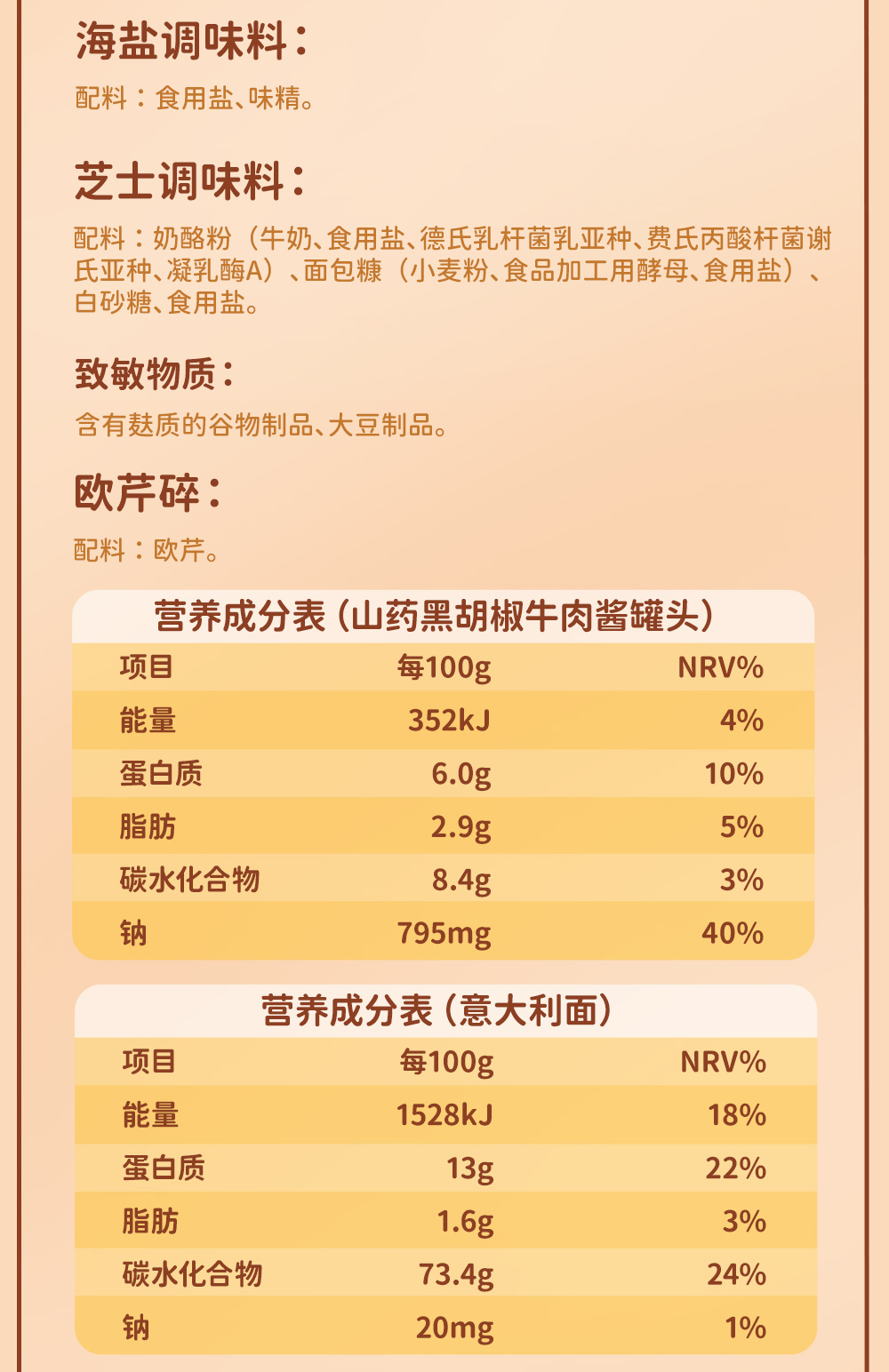 海盐调味料：

配料：食用盐、味精。

芝士调味料：

配料：奶酪粉（牛奶、食用盐、德氏乳杆菌乳亚种、费氏丙酸杆菌谢氏亚种、凝乳酶A）、面包糠（小麦粉、食品加工用酵母、食用盐）、白砂糖、食用盐。

致敏物质：

含有麸质的谷物制品、大豆制品。

欧芹碎：

配料：欧芹。

营养成分表（山药黑胡椒牛肉酱罐头）

| 项目 | 每100g | NRV% |
|---|---|---|
| 能量 | 352kJ | 4% |
| 蛋白质 | 6.0g | 10% |
| 脂肪 | 2.9g | 5% |
| 碳水化合物 | 8.4g | 3% |
| 钠 | 795mg | 40% |

营养成分表（意大利面）

| 项目 | 每100g | NRV% |
|---|---|---|
| 能量 | 1528kJ | 18% |
| 蛋白质 | 13g | 22% |
| 脂肪 | 1.6g | 3% |
| 碳水化合物 | 73.4g | 24% |
| 钠 | 20mg | 1% |